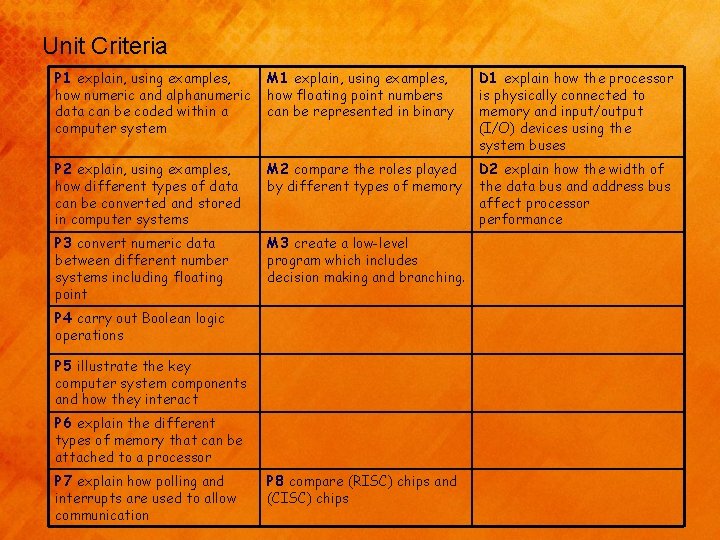 Unit Criteria

| P1 explain, using examples, how numeric and alphanumeric data can be coded within a computer system | M1 explain, using examples, how floating point numbers can be represented in binary | D1 explain how the processor is physically connected to memory and input/output (I/O) devices using the system buses |
|---|---|---|
| P2 explain, using examples, how different types of data can be converted and stored in computer systems | M2 compare the roles played by different types of memory | D2 explain how the width of the data bus and address bus affect processor performance |
| P3 convert numeric data between different number systems including floating point | M3 create a low-level program which includes decision making and branching. | |
| P4 carry out Boolean logic operations | | |
| P5 illustrate the key computer system components and how they interact | | |
| P6 explain the different types of memory that can be attached to a processor | | |
| P7 explain how polling and interrupts are used to allow communication | P8 compare (RISC) chips and (CISC) chips | |